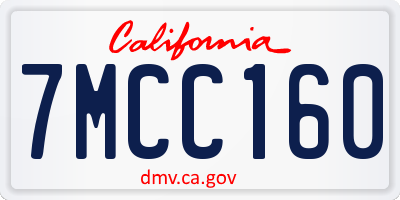 California

7MCC160

dmv.ca.gov